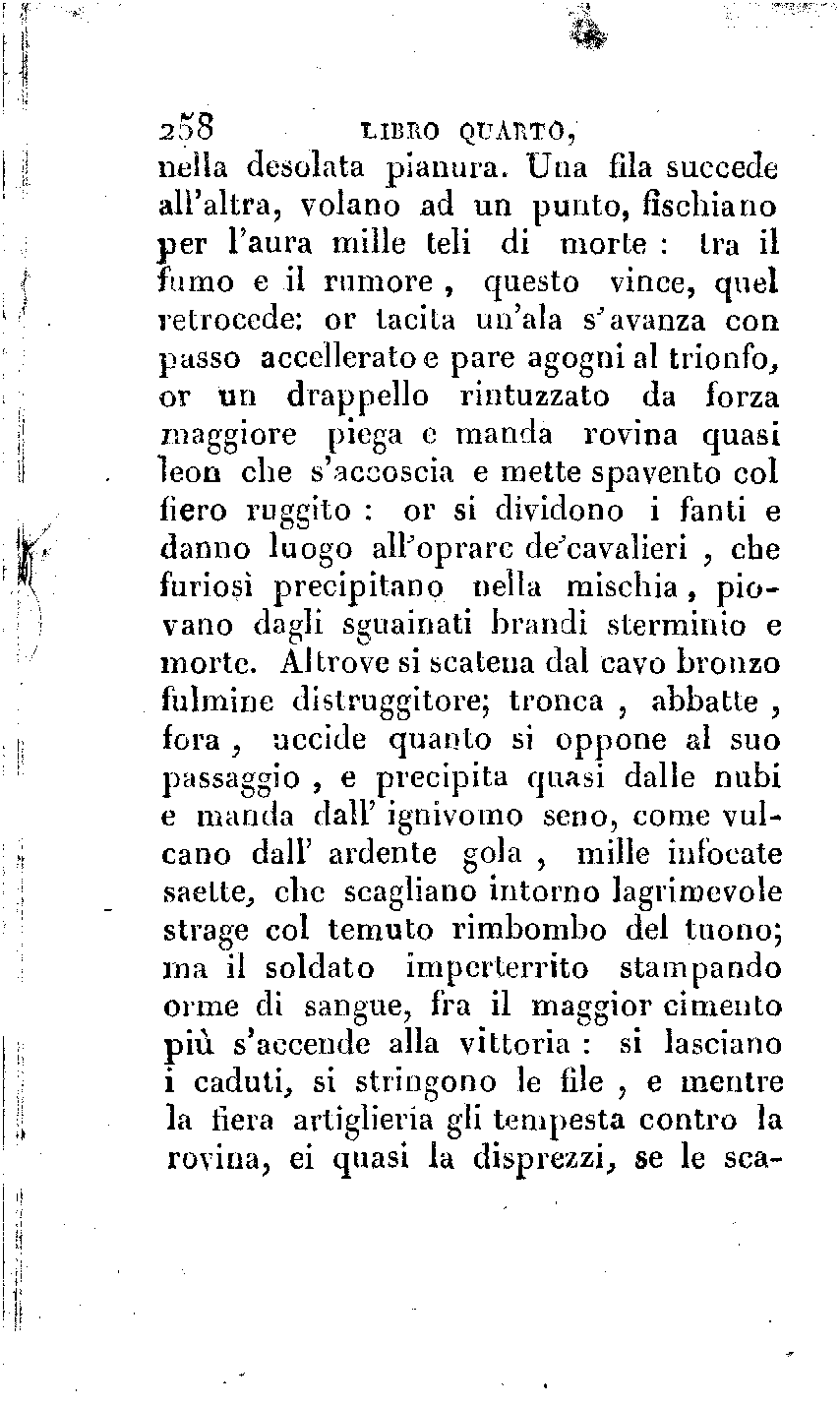 258 LIBRO QUARTO,

nella desolata pianura. Una fila succede all'altra, volano ad un punto, fischiano per l'aura mille teli di morte : tra il fumo e il rumore , questo vince, quel retrocede: or tacita un'ala s'avanza con passo accellerato e pare agogni al trionfo, or un drappello rintuzzato da forza maggiore piega e manda rovina quasi leon che s'accoscia e mette spavento col fiero ruggito : or si dividono i fanti e danno luogo all'oprare de'cavalieri , che furiosi precipitano nella mischia, piovano dagli sguainati brandi sterminio e morte. Altrove si scatena dal cavo bronzo fulmine distruggitore; tronca , abbatte , fora , uccide quanto si oppone al suo passaggio , e precipita quasi dalle nubi e manda dall' ignivomo seno, come vulcano dall' ardente gola , mille infocate saette, che scagliano intorno lagrimevole strage col temuto rimbombo del tuono; ma il soldato imperterrito stampando orme di sangue, fra il maggior cimento più s'accende alla vittoria : si lasciano i caduti, si stringono le file , e mentre la fiera artiglieria gli tempesta contro la rovina, ei quasi la disprezzi, se le sca-